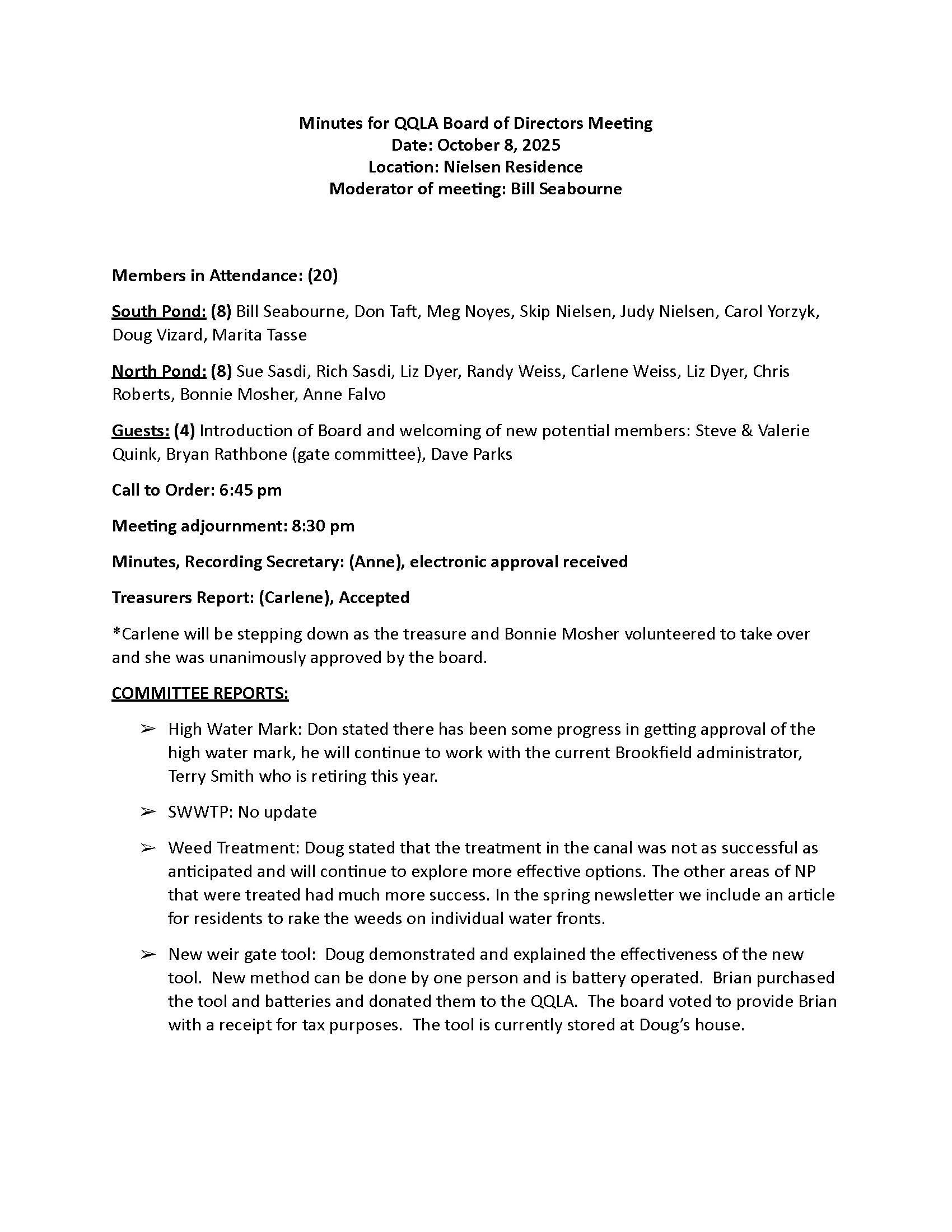 Minutes for QQLA Board of Directors Meeting
Date: October 8, 2025
Location: Nielsen Residence
Moderator of meeting: Bill Seabourne

Members in Attendance: (20)

South Pond: (8) Bill Seabourne, Don Taft, Meg Noyes, Skip Nielsen, Judy Nielsen, Carol Yorzyk, Doug Vizard, Marita Tasse

North Pond: (8) Sue Sasdi, Rich Sasdi, Liz Dyer, Randy Weiss, Carlene Weiss, Liz Dyer, Chris Roberts, Bonnie Mosher, Anne Falvo

Guests: (4) Introduction of Board and welcoming of new potential members: Steve & Valerie Quink, Bryan Rathbone (gate committee), Dave Parks

Call to Order: 6:45 pm

Meeting adjournment: 8:30 pm

Minutes, Recording Secretary: (Anne), electronic approval received

Treasurers Report: (Carlene), Accepted

*Carlene will be stepping down as the treasure and Bonnie Mosher volunteered to take over and she was unanimously approved by the board.

COMMITTEE REPORTS:

➢ High Water Mark: Don stated there has been some progress in getting approval of the high water mark, he will continue to work with the current Brookfield administrator, Terry Smith who is retiring this year.

➢ SWWTP: No update

➢ Weed Treatment: Doug stated that the treatment in the canal was not as successful as anticipated and will continue to explore more effective options. The other areas of NP that were treated had much more success. In the spring newsletter we include an article for residents to rake the weeds on individual water fronts.

➢ New weir gate tool: Doug demonstrated and explained the effectiveness of the new tool. New method can be done by one person and is battery operated. Brian purchased the tool and batteries and donated them to the QQLA. The board voted to provide Brian with a receipt for tax purposes. The tool is currently stored at Doug's house.